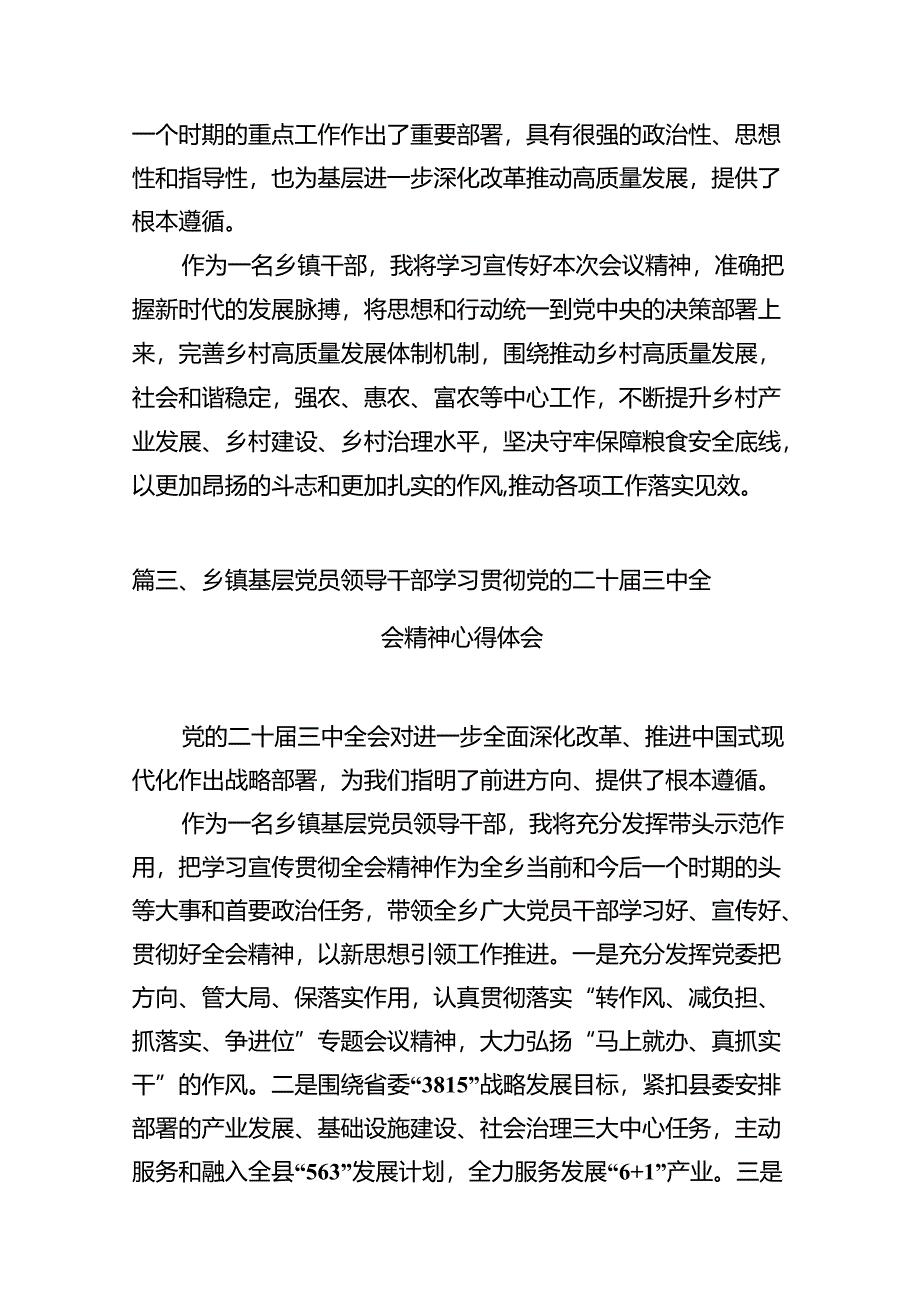 一个时期的重点工作作出了重要部署，具有很强的政治性、思想性和指导性，也为基层进一步深化改革推动高质量发展，提供了根本遵循。

作为一名乡镇干部，我将学习宣传好本次会议精神，准确把握新时代的发展脉搏，将思想和行动统一到党中央的决策部署上来，完善乡村高质量发展体制机制，围绕推动乡村高质量发展，社会和谐稳定，强农、惠农、富农等中心工作，不断提升乡村产业发展、乡村建设、乡村治理水平，坚决守牢保障粮食安全底线，以更加昂扬的斗志和更加扎实的作风,推动各项工作落实见效。

篇三、乡镇基层党员领导干部学习贯彻党的二十届三中全会精神心得体会

党的二十届三中全会对进一步全面深化改革、推进中国式现代化作出战略部署，为我们指明了前进方向、提供了根本遵循。

作为一名乡镇基层党员领导干部，我将充分发挥带头示范作用，把学习宣传贯彻全会精神作为全乡当前和今后一个时期的头等大事和首要政治任务，带领全乡广大党员干部学习好、宣传好、贯彻好全会精神，以新思想引领工作推进。一是充分发挥党委把方向、管大局、保落实作用，认真贯彻落实“转作风、减负担、抓落实、争进位”专题会议精神，大力弘扬“马上就办、真抓实干”的作风。二是围绕省委“3815”战略发展目标，紧扣县委安排部署的产业发展、基础设施建设、社会治理三大中心任务，主动服务和融入全县“563”发展计划，全力服务发展“6+1”产业。三是